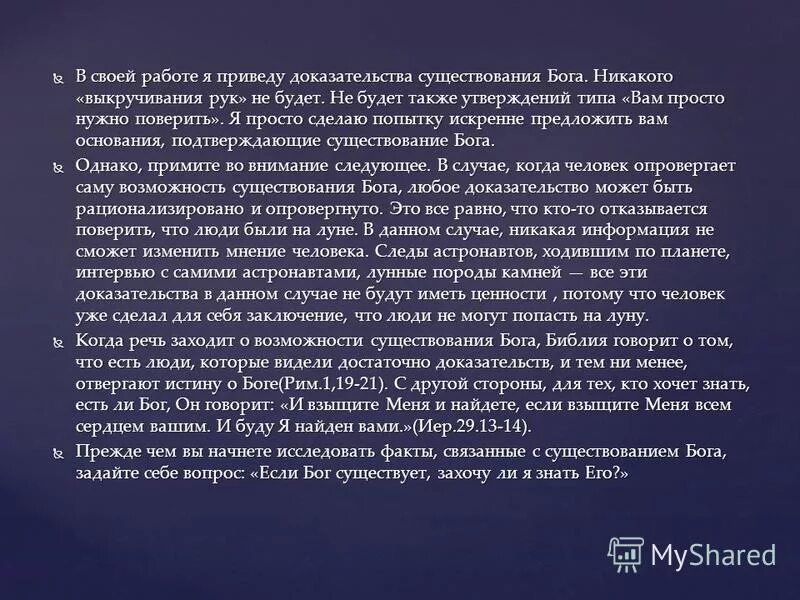 В своей работе я приведу доказательства существования Бога. Никакого «выкручивания рук» не будет. Не будет также утверждений типа «Вам просто нужно поверить». Я просто сделаю попытку искренне предложить вам основания, подтверждающие существование Бога.

Однако, примите во внимание следующее. В случае, когда человек опровергает саму возможность существования Бога, любое доказательство может быть рационализировано и опровергнуто. Это все равно, что кто-то отказывается поверить, что люди были на луне. В данном случае, никакая информация не сможет изменить мнение человека. Следы астронавтов, ходившим по планете, интервью с самими астронавтами, лунные породы камней — все эти доказательства в данном случае не будут иметь ценности , потому что человек уже сделал для себя заключение, что люди не могут попасть на луну.

Когда речь заходит о возможности существования Бога, Библия говорит о том, что есть люди, которые видели достаточно доказательств, и тем ни менее, отвергают истину о Боге(Рим.1,19-21). С другой стороны, для тех, кто хочет знать, есть ли Бог, Он говорит: «И взыщите Меня и найдете, если взыщите Меня всем сердцем вашим. И буду Я найден вами.»(Иер.29.13-14).

Прежде чем вы начнете исследовать факты, связанные с существованием Бога, задайте себе вопрос: «Если Бог существует, захочу ли я знать Его?»

MyShared